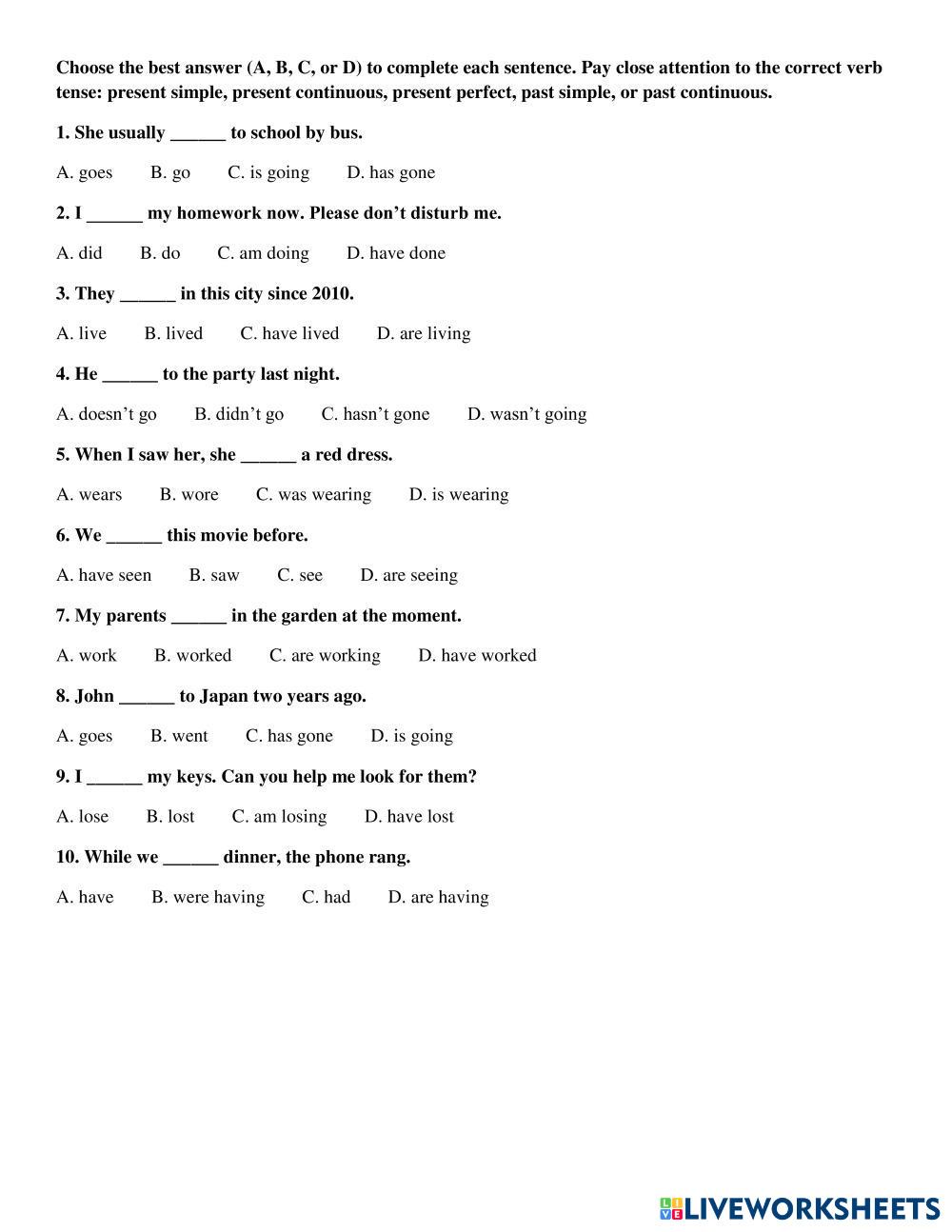 Choose the best answer (A, B, C, or D) to complete each sentence. Pay close attention to the correct verb tense: present simple, present continuous, present perfect, past simple, or past continuous.

1. She usually ______ to school by bus.

A. goes B. go C. is going D. has gone

2. I ______ my homework now. Please don't disturb me.

A. did B. do C. am doing D. have done

3. They ______ in this city since 2010.

A. live B. lived C. have lived D. are living

4. He ______ to the party last night.

A. doesn't go B. didn't go C. hasn't gone D. wasn't going

5. When I saw her, she ______ a red dress.

A. wears B. wore C. was wearing D. is wearing

6. We ______ this movie before.

A. have seen B. saw C. see D. are seeing

7. My parents ______ in the garden at the moment.

A. work B. worked C. are working D. have worked

8. John ______ to Japan two years ago.

A. goes B. went C. has gone D. is going

9. I ______ my keys. Can you help me look for them?

A. lose B. lost C. am losing D. have lost

10. While we ______ dinner, the phone rang.

A. have B. were having C. had D. are having

LIVEWORKSHEETS